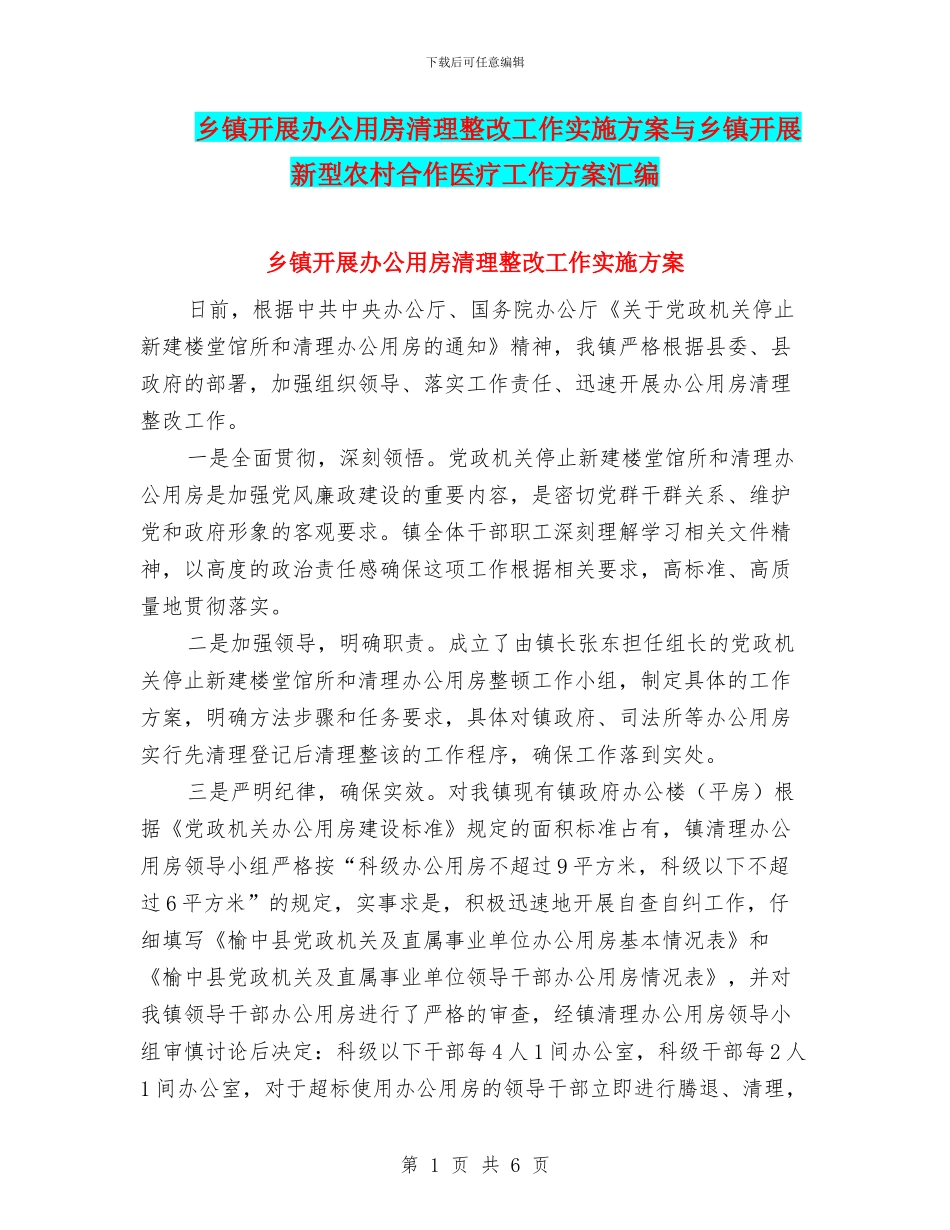 下载后可任意编辑

乡镇开展办公用房清理整改工作实施方案与乡镇开展新型农村合作医疗工作方案汇编

乡镇开展办公用房清理整改工作实施方案

日前，根据中共中央办公厅、国务院办公厅《关于党政机关停止新建楼堂馆所和清理办公用房的通知》精神，我镇严格根据县委、县政府的部署，加强组织领导、落实工作责任、迅速开展办公用房清理整改工作。

一是全面贯彻，深刻领悟。党政机关停止新建楼堂馆所和清理办公用房是加强党风廉政建设的重要内容，是密切党群干群关系、维护党和政府形象的客观要求。镇全体干部职工深刻理解学习相关文件精神，以高度的政治责任感确保这项工作根据相关要求，高标准、高质量地贯彻落实。

二是加强领导，明确职责。成立了由镇长张东担任组长的党政机关停止新建楼堂馆所和清理办公用房整顿工作小组，制定具体的工作方案，明确方法步骤和任务要求，具体对镇政府、司法所等办公用房实行先清理登记后清理整该的工作程序，确保工作落到实处。

三是严明纪律，确保实效。对我镇现有镇政府办公楼（平房）根据《党政机关办公用房建设标准》规定的面积标准占有，镇清理办公用房领导小组严格按“科级办公用房不超过9平方米，科级以下不超过6平方米”的规定，实事求是，积极迅速地开展自查自纠工作，仔细填写《榆中县党政机关及直属事业单位办公用房基本情况表》和《榆中县党政机关及直属事业单位领导干部办公用房情况表》，并对我镇领导干部办公用房进行了严格的审查，经镇清理办公用房领导小组审慎讨论后决定：科级以下干部每4人1间办公室，科级干部每2人1间办公室，对于超标使用办公用房的领导干部立即进行腾退、清理，

第 1 页 共 6 页